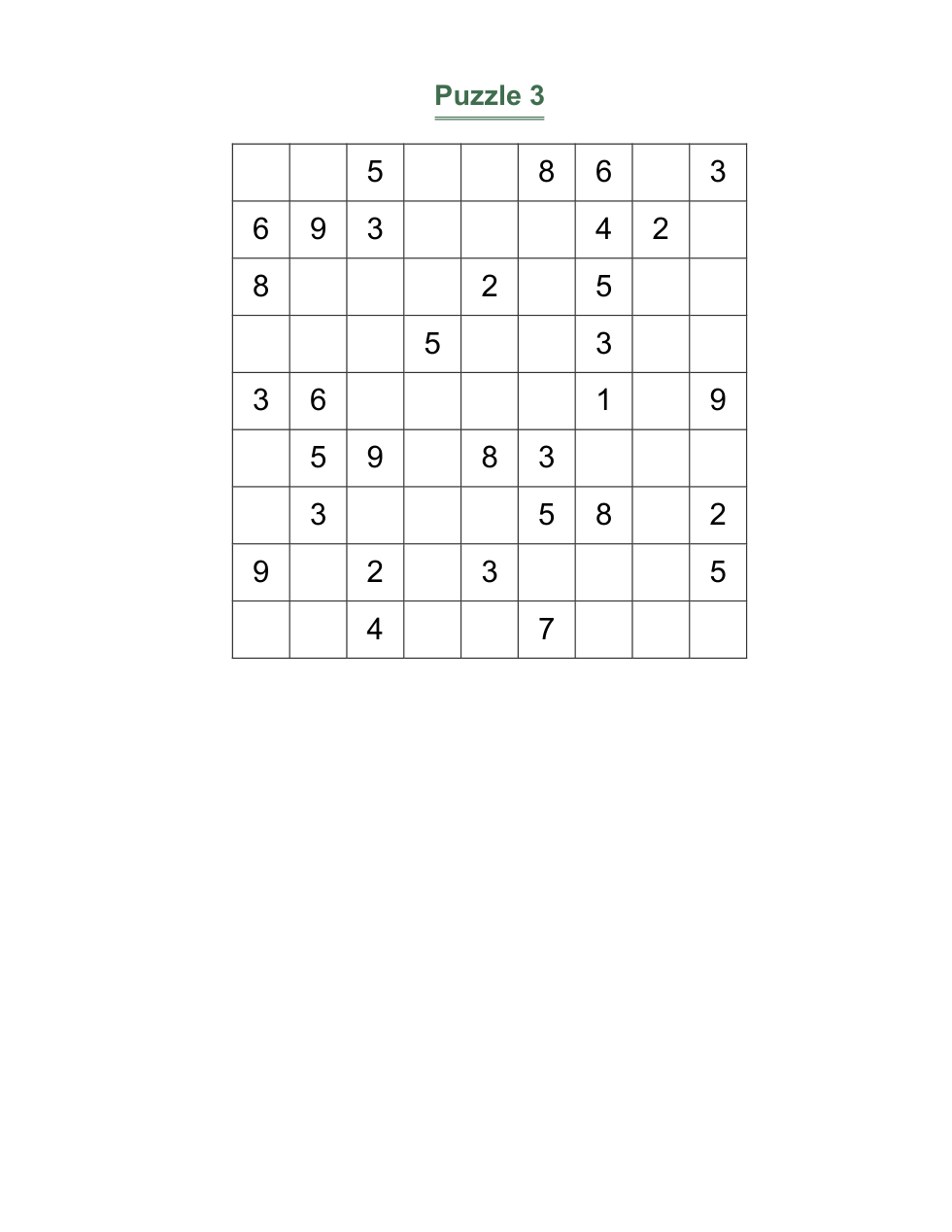 Puzzle 3

|   |   |   |   |   |   |   |   |   |
|---|---|---|---|---|---|---|---|---|
|   |   | 5 |   |   | 8 | 6 |   | 3 |
| 6 | 9 | 3 |   |   |   | 4 | 2 |   |
| 8 |   |   |   | 2 |   | 5 |   |   |
|   |   |   | 5 |   |   | 3 |   |   |
| 3 | 6 |   |   |   |   | 1 |   | 9 |
|   | 5 | 9 |   | 8 | 3 |   |   |   |
|   | 3 |   |   |   | 5 | 8 |   | 2 |
| 9 |   | 2 |   | 3 |   |   |   | 5 |
|   |   | 4 |   |   | 7 |   |   |   |